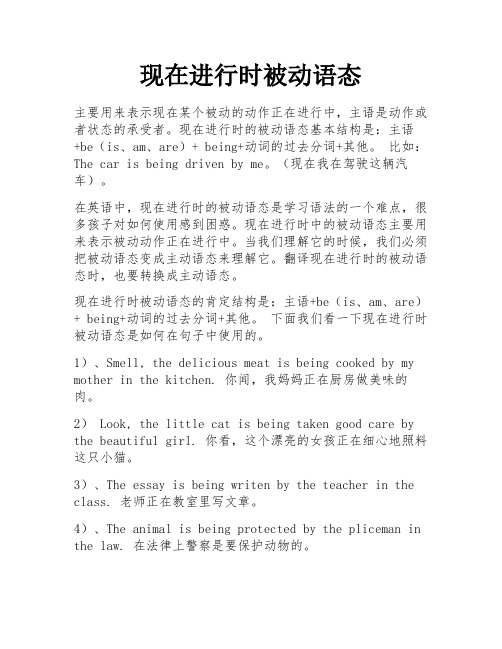 现在进行时被动语态

主要用来表示现在某个被动的动作正在进行中，主语是动作或者状态的承受者。现在进行时的被动语态基本结构是：主语+be（is、am、are）+ being+动词的过去分词+其他。 比如：The car is being driven by me。（现在我在驾驶这辆汽车）。

在英语中，现在进行时的被动语态是学习语法的一个难点，很多孩子对如何使用感到困惑。现在进行时中的被动语态主要用来表示被动动作正在进行中。当我们理解它的时候，我们必须把被动语态变成主动语态来理解它。翻译现在进行时的被动语态时，也要转换成主动语态。

现在进行时被动语态的肯定结构是：主语+be（is、am、are）+ being+动词的过去分词+其他。 下面我们看一下现在进行时被动语态是如何在句子中使用的。

1）、Smell, the delicious meat is being cooked by my mother in the kitchen. 你闻，我妈妈正在厨房做美味的肉。

2） Look, the little cat is being taken good care by the beautiful girl. 你看，这个漂亮的女孩正在细心地照料这只小猫。

3）、The essay is being writen by the teacher in the class. 老师正在教室里写文章。

4）、The animal is being protected by the pliceman in the law. 在法律上警察是要保护动物的。